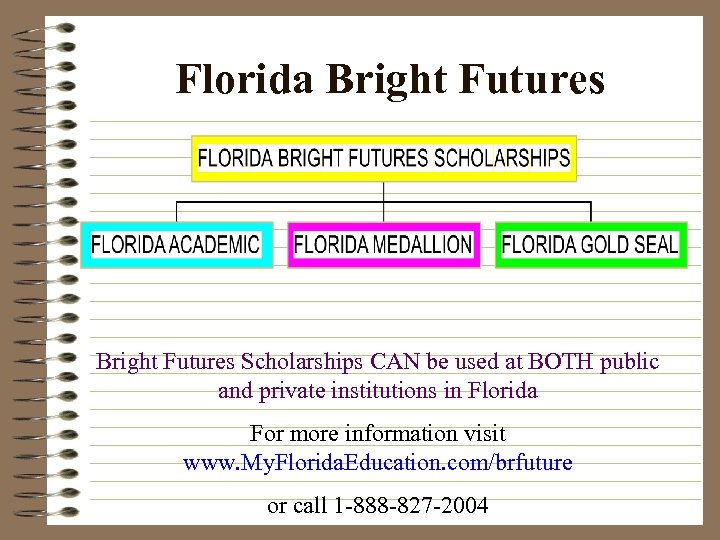 Florida Bright Futures

FLORIDA BRIGHT FUTURES SCHOLARSHIPS

FLORIDA ACADEMIC

FLORIDA MEDALLION

FLORIDA GOLD SEAL

Bright Futures Scholarships CAN be used at BOTH public and private institutions in Florida

For more information visit
www.MyFloridaEducation.com/brfuture

or call 1-888-827-2004